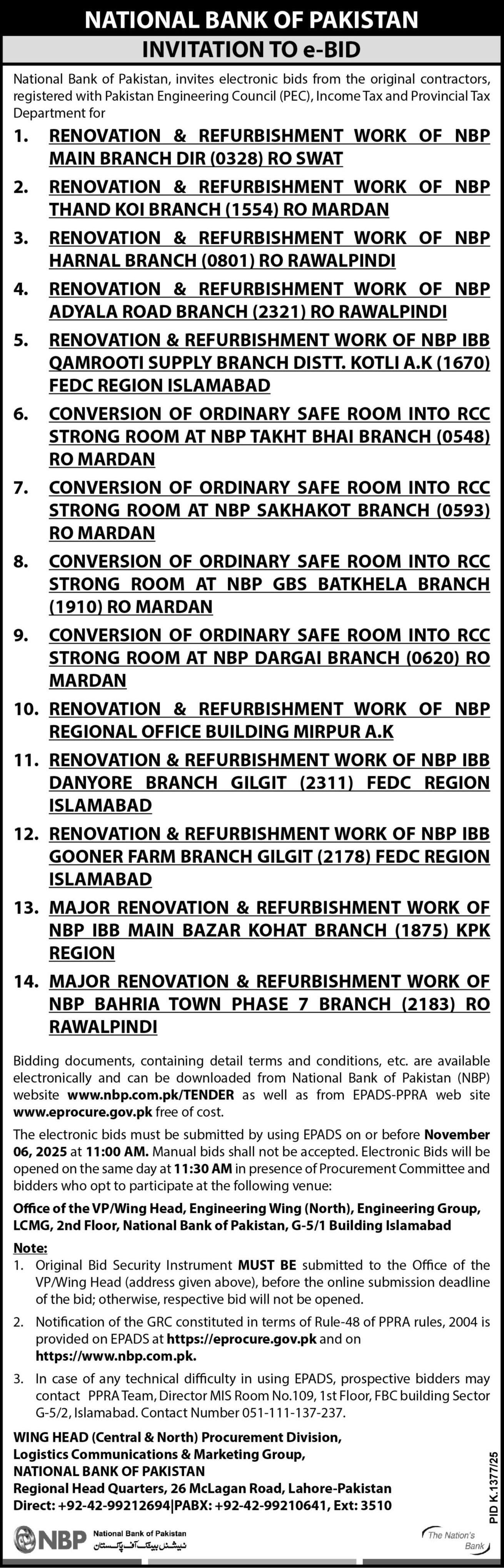 NATIONAL BANK OF PAKISTAN
INVITATION TO e-BID

National Bank of Pakistan, invites electronic bids from the original contractors, registered with Pakistan Engineering Council (PEC), Income Tax and Provincial Tax Department for

1. RENOVATION & REFURBISHMENT WORK OF NBP MAIN BRANCH DIR (0328) RO SWAT
2. RENOVATION & REFURBISHMENT WORK OF NBP THAND KOI BRANCH (1554) RO MARDAN
3. RENOVATION & REFURBISHMENT WORK OF NBP HARNAL BRANCH (0801) RO RAWALPINDI
4. RENOVATION & REFURBISHMENT WORK OF NBP ADYALA ROAD BRANCH (2321) RO RAWALPINDI
5. RENOVATION & REFURBISHMENT WORK OF NBP IBB QAMROOTI SUPPLY BRANCH DISTT. KOTLI A.K (1670) FEDC REGION ISLAMABAD
6. CONVERSION OF ORDINARY SAFE ROOM INTO RCC STRONG ROOM AT NBP TAKHT BHAI BRANCH (0548) RO MARDAN
7. CONVERSION OF ORDINARY SAFE ROOM INTO RCC STRONG ROOM AT NBP SAKHAKOT BRANCH (0593) RO MARDAN
8. CONVERSION OF ORDINARY SAFE ROOM INTO RCC STRONG ROOM AT NBP GBS BATKHELA BRANCH (1910) RO MARDAN
9. CONVERSION OF ORDINARY SAFE ROOM INTO RCC STRONG ROOM AT NBP DARGAI BRANCH (0620) RO MARDAN
10. RENOVATION & REFURBISHMENT WORK OF NBP REGIONAL OFFICE BUILDING MIRPUR A.K
11. RENOVATION & REFURBISHMENT WORK OF NBP IBB DANYORE BRANCH GILGIT (2311) FEDC REGION ISLAMABAD
12. RENOVATION & REFURBISHMENT WORK OF NBP IBB GOONER FARM BRANCH GILGIT (2178) FEDC REGION ISLAMABAD
13. MAJOR RENOVATION & REFURBISHMENT WORK OF NBP IBB MAIN BAZAR KOHAT BRANCH (1875) KPK REGION
14. MAJOR RENOVATION & REFURBISHMENT WORK OF NBP BAHRIA TOWN PHASE 7 BRANCH (2183) RO RAWALPINDI

Bidding documents, containing detail terms and conditions, etc. are available electronically and can be downloaded from National Bank of Pakistan (NBP) website www.nbp.com.pk/TENDER as well as from EPADS-PPRA web site www.eprocure.gov.pk free of cost.

The electronic bids must be submitted by using EPADS on or before November 06, 2025 at 11:00 AM. Manual bids shall not be accepted. Electronic Bids will be opened on the same day at 11:30 AM in presence of Procurement Committee and bidders who opt to participate at the following venue:

Office of the VP/Wing Head, Engineering Wing (North), Engineering Group, LCMG, 2nd Floor, National Bank of Pakistan, G-5/1 Building Islamabad

Note:
1. Original Bid Security Instrument MUST BE submitted to the Office of the VP/Wing Head (address given above), before the online submission deadline of the bid; otherwise, respective bid will not be opened.
2. Notification of the GRC constituted in terms of Rule-48 of PPRA rules, 2004 is provided on EPADS at https://eprocure.gov.pk and on https://www.nbp.com.pk.
3. In case of any technical difficulty in using EPADS, prospective bidders may contact PPRA Team, Director MIS Room No.109, 1st Floor, FBC building Sector G-5/2, Islamabad. Contact Number 051-111-137-237.

WING HEAD (Central & North) Procurement Division,
Logistics Communications & Marketing Group,
NATIONAL BANK OF PAKISTAN
Regional Head Quarters, 26 McLagan Road, Lahore-Pakistan
Direct: +92-42-99212694|PABX: +92-42-99210641, Ext: 3510

PID K.1377/25

NBP National Bank of Pakistan نیشنل بینک آف پاکستان
The Nation's Bank